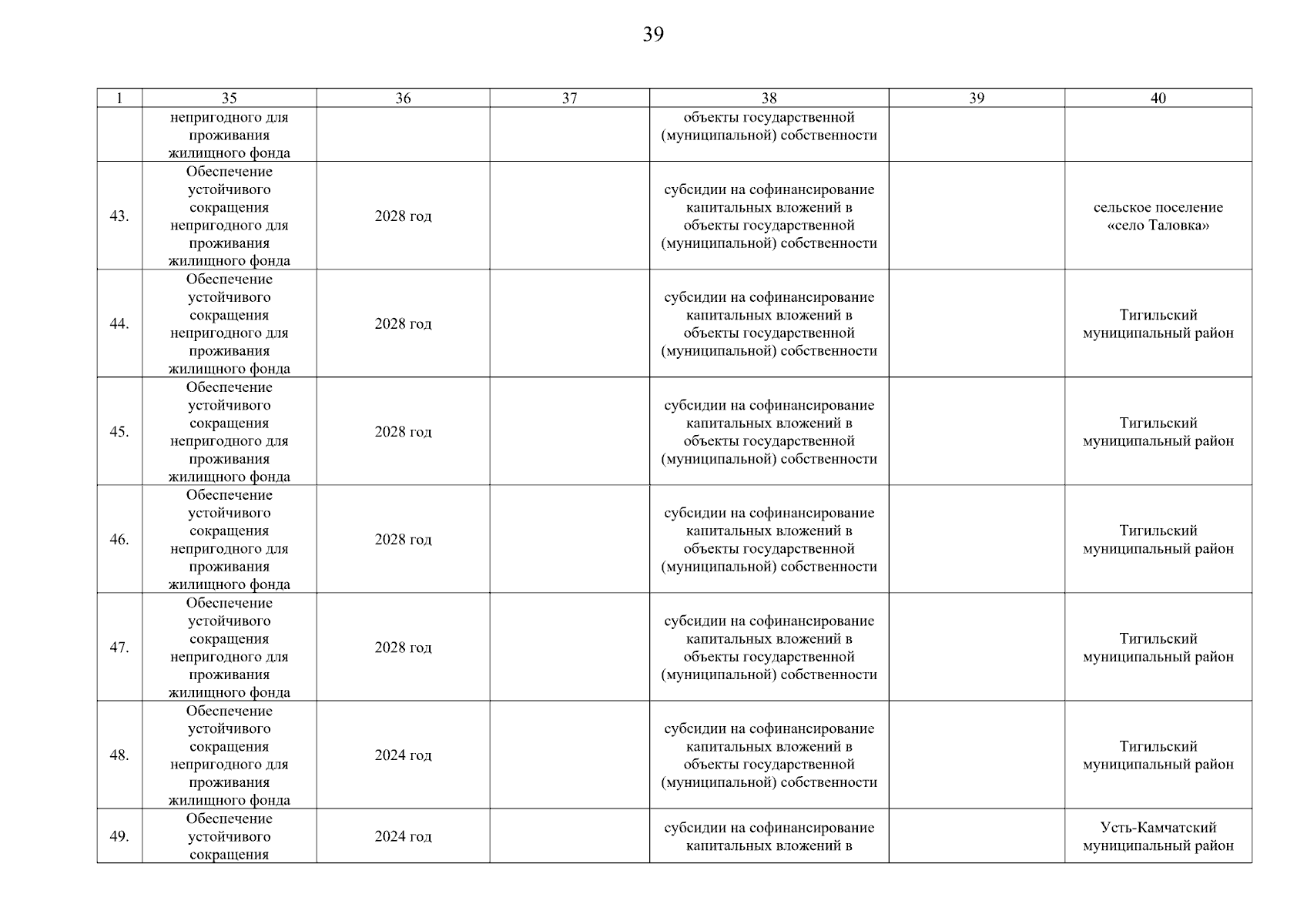 39

| 1 | 35 | 36 | 37 | 38 | 39 | 40 |
|---|---|---|---|---|---|---|
| | непригодного для проживания жилищного фонда | | | объекты государственной (муниципальной) собственности | | |
| 43. | Обеспечение устойчивого сокращения непригодного для проживания жилищного фонда | 2028 год | | субсидии на софинансирование капитальных вложений в объекты государственной (муниципальной) собственности | | сельское поселение «село Таловка» |
| 44. | Обеспечение устойчивого сокращения непригодного для проживания жилищного фонда | 2028 год | | субсидии на софинансирование капитальных вложений в объекты государственной (муниципальной) собственности | | Тигильский муниципальный район |
| 45. | Обеспечение устойчивого сокращения непригодного для проживания жилищного фонда | 2028 год | | субсидии на софинансирование капитальных вложений в объекты государственной (муниципальной) собственности | | Тигильский муниципальный район |
| 46. | Обеспечение устойчивого сокращения непригодного для проживания жилищного фонда | 2028 год | | субсидии на софинансирование капитальных вложений в объекты государственной (муниципальной) собственности | | Тигильский муниципальный район |
| 47. | Обеспечение устойчивого сокращения непригодного для проживания жилищного фонда | 2028 год | | субсидии на софинансирование капитальных вложений в объекты государственной (муниципальной) собственности | | Тигильский муниципальный район |
| 48. | Обеспечение устойчивого сокращения непригодного для проживания жилищного фонда | 2024 год | | субсидии на софинансирование капитальных вложений в объекты государственной (муниципальной) собственности | | Тигильский муниципальный район |
| 49. | Обеспечение устойчивого сокращения | 2024 год | | субсидии на софинансирование капитальных вложений в | | Усть-Камчатский муниципальный район |